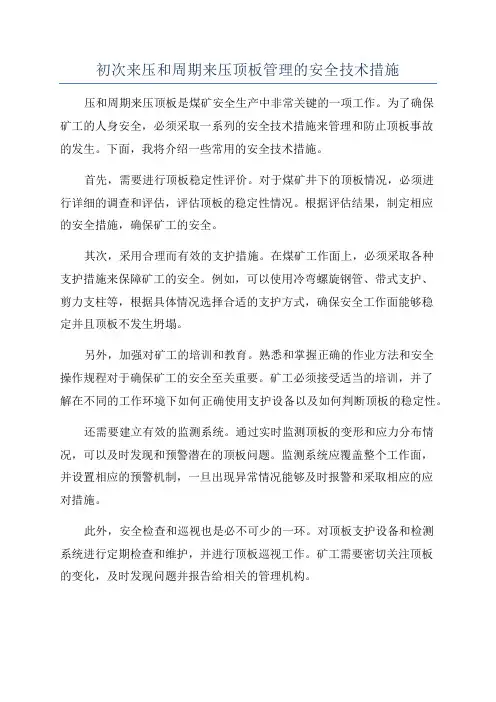 初次来压和周期来压顶板管理的安全技术措施

压和周期来压顶板是煤矿安全生产中非常关键的一项工作。为了确保矿工的人身安全，必须采取一系列的安全技术措施来管理和防止顶板事故的发生。下面，我将介绍一些常用的安全技术措施。

首先，需要进行顶板稳定性评价。对于煤矿井下的顶板情况，必须进行详细的调查和评估，评估顶板的稳定性情况。根据评估结果，制定相应的安全措施，确保矿工的安全。

其次，采用合理而有效的支护措施。在煤矿工作面上，必须采取各种支护措施来保障矿工的安全。例如，可以使用冷弯螺旋钢管、带式支护、剪力支柱等，根据具体情况选择合适的支护方式，确保安全工作面能够稳定并且顶板不发生坍塌。

另外，加强对矿工的培训和教育。熟悉和掌握正确的作业方法和安全操作规程对于确保矿工的安全至关重要。矿工必须接受适当的培训，并了解在不同的工作环境下如何正确使用支护设备以及如何判断顶板的稳定性。

还需要建立有效的监测系统。通过实时监测顶板的变形和应力分布情况，可以及时发现和预警潜在的顶板问题。监测系统应覆盖整个工作面，并设置相应的预警机制，一旦出现异常情况能够及时报警和采取相应的应对措施。

此外，安全检查和巡视也是必不可少的一环。对顶板支护设备和检测系统进行定期检查和维护，并进行顶板巡视工作。矿工需要密切关注顶板的变化，及时发现问题并报告给相关的管理机构。